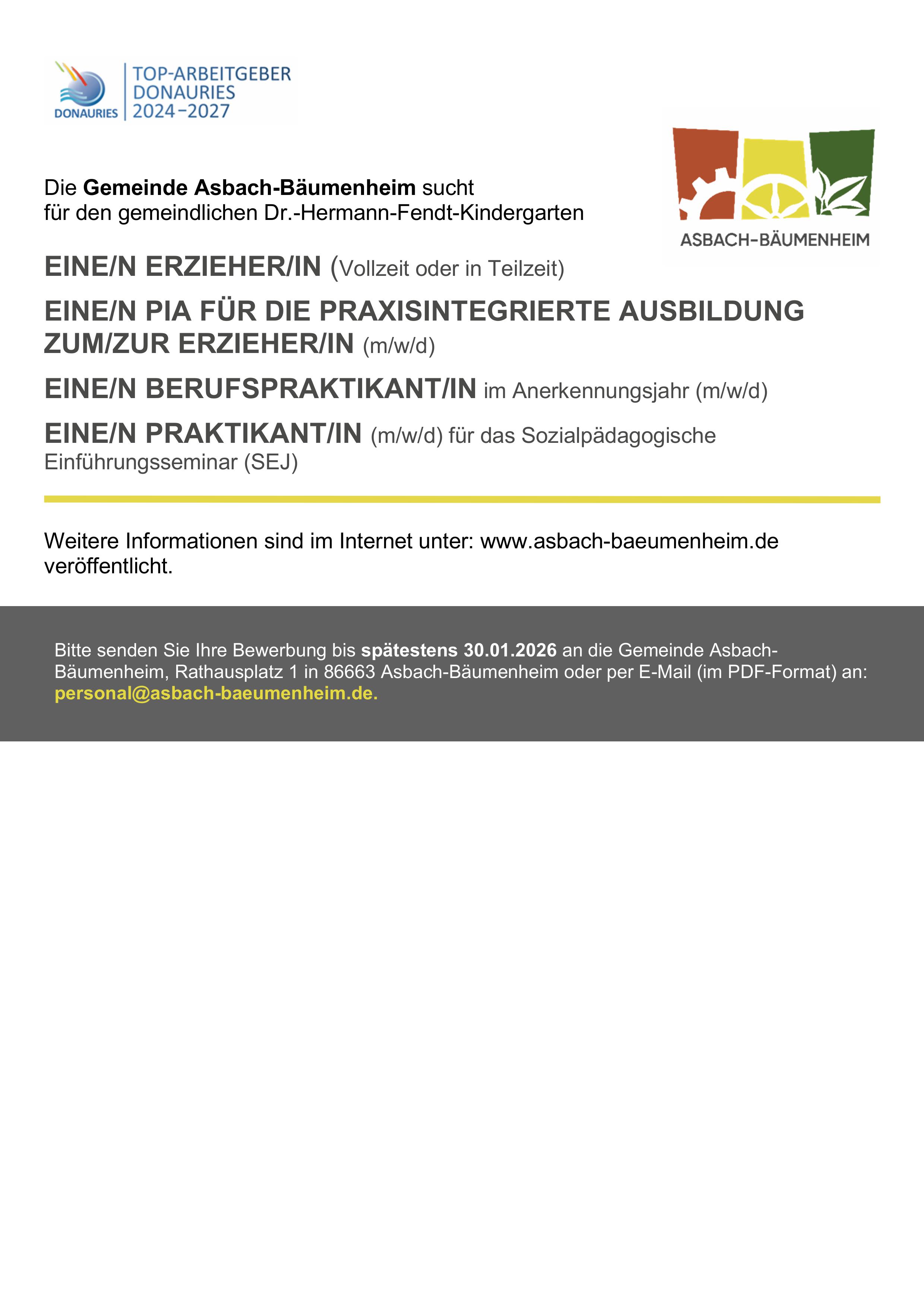 DONAURIES
TOP-ARBEITGEBER
DONAURIES
2024–2027

ASBACH-BÄUMENHEIM

Die Gemeinde Asbach-Bäumenheim sucht
für den gemeindlichen Dr.-Hermann-Fendt-Kindergarten

EINE/N ERZIEHER/IN (Vollzeit oder in Teilzeit)

EINE/N PIA FÜR DIE PRAXISINTEGRIERTE AUSBILDUNG ZUM/ZUR ERZIEHER/IN (m/w/d)

EINE/N BERUFSPRAKTIKANT/IN im Anerkennungsjahr (m/w/d)

EINE/N PRAKTIKANT/IN (m/w/d) für das Sozialpädagogische Einführungsseminar (SEJ)

Weitere Informationen sind im Internet unter: www.asbach-baeumenheim.de veröffentlicht.

Bitte senden Sie Ihre Bewerbung bis spätestens 30.01.2026 an die Gemeinde Asbach-Bäumenheim, Rathausplatz 1 in 86663 Asbach-Bäumenheim oder per E-Mail (im PDF-Format) an: personal@asbach-baeumenheim.de.